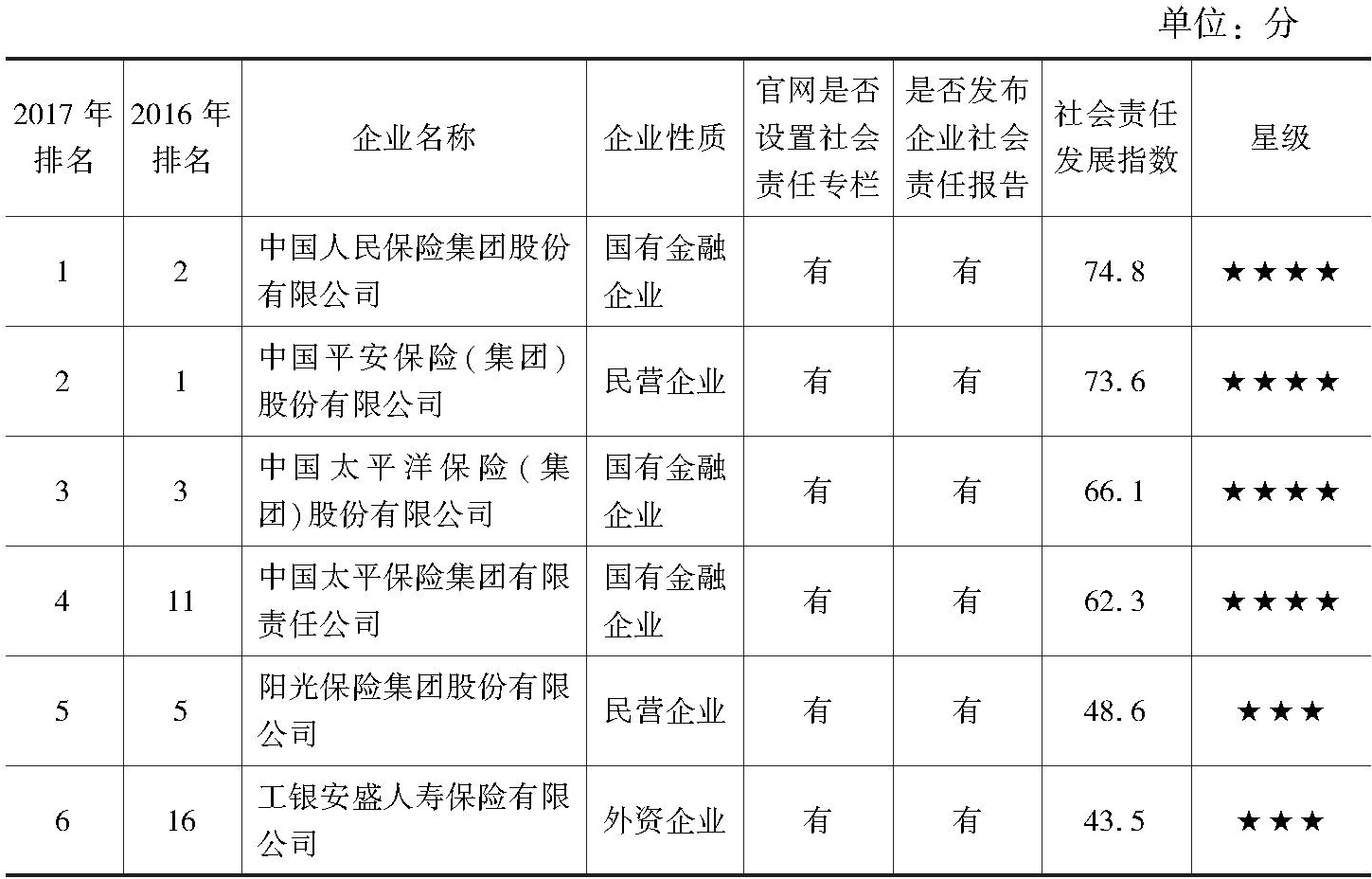 单位：分

| 2017年排名 | 2016年排名 | 企业名称 | 企业性质 | 官网是否设置社会责任专栏 | 是否发布企业社会责任报告 | 社会责任发展指数 | 星级 |
|---|---|---|---|---|---|---|---|
| 1 | 2 | 中国人民保险集团股份有限公司 | 国有金融企业 | 有 | 有 | 74.8 | ★★★★ |
| 2 | 1 | 中国平安保险(集团)股份有限公司 | 民营企业 | 有 | 有 | 73.6 | ★★★★ |
| 3 | 3 | 中国太平洋保险(集团)股份有限公司 | 国有金融企业 | 有 | 有 | 66.1 | ★★★★ |
| 4 | 11 | 中国太平保险集团有限责任公司 | 国有金融企业 | 有 | 有 | 62.3 | ★★★★ |
| 5 | 5 | 阳光保险集团股份有限公司 | 民营企业 | 有 | 有 | 48.6 | ★★★ |
| 6 | 16 | 工银安盛人寿保险有限公司 | 外资企业 | 有 | 有 | 43.5 | ★★★ |